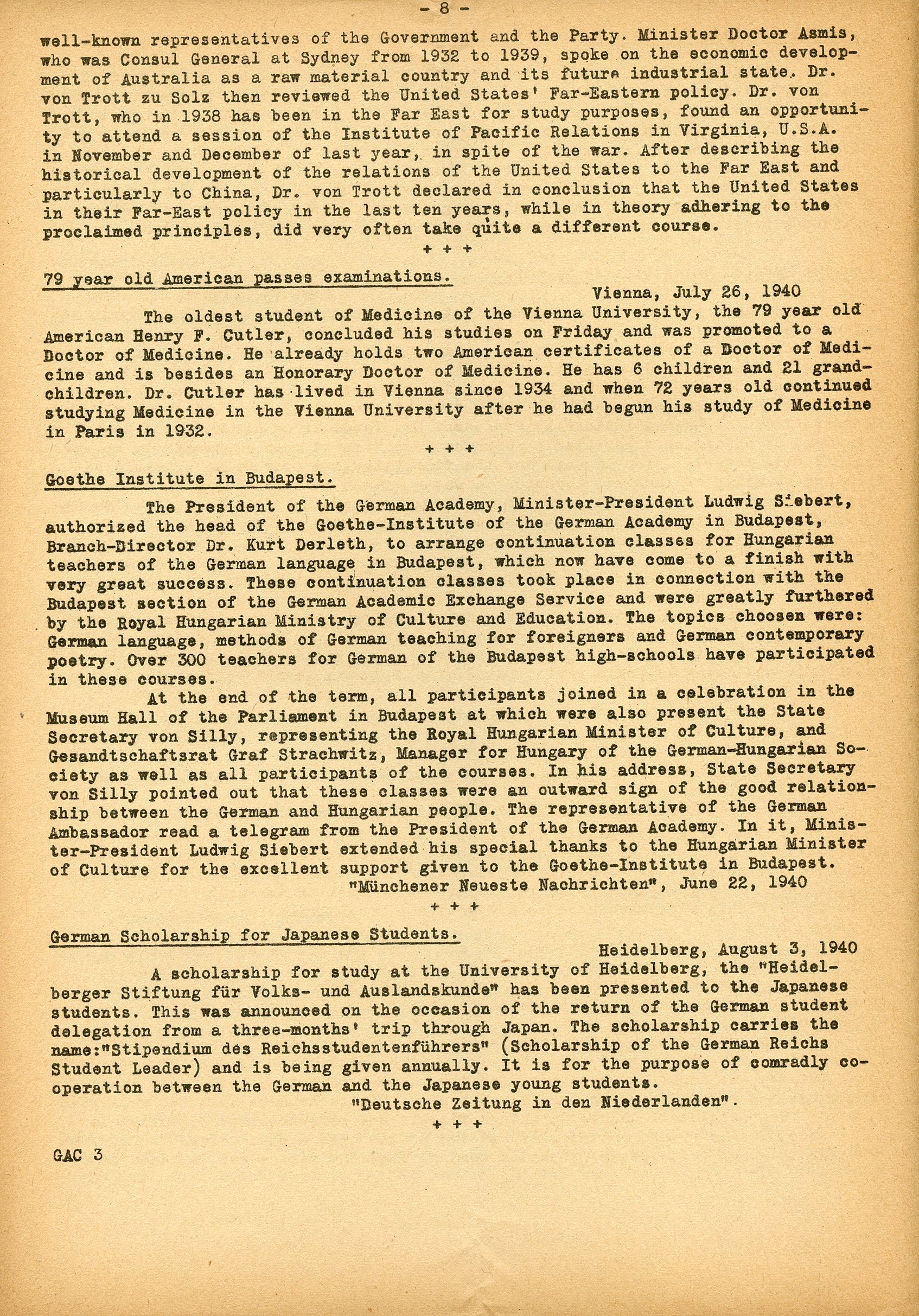 - 8 -

well-known representatives of the Government and the Party. Minister Doctor Asmis, who was Consul General at Sydney from 1932 to 1939, spoke on the economic development of Australia as a raw material country and its future industrial state. Dr. von Trott zu Solz then reviewed the United States' Far-Eastern policy. Dr. von Trott, who in 1938 has been in the Far East for study purposes, found an opportunity to attend a session of the Institute of Pacific Relations in Virginia, U.S.A. in November and December of last year, in spite of the war. After describing the historical development of the relations of the United States to the Far East and particularly to China, Dr. von Trott declared in conclusion that the United States in their Far-East policy in the last ten years, while in theory adhering to the proclaimed principles, did very often take quite a different course.

+ + +

79 year old American passes examinations.

Vienna, July 26, 1940

The oldest student of Medicine of the Vienna University, the 79 year old American Henry F. Cutler, concluded his studies on Friday and was promoted to a Doctor of Medicine. He already holds two American certificates of a Doctor of Medicine and is besides an Honorary Doctor of Medicine. He has 6 children and 21 grandchildren. Dr. Cutler has lived in Vienna since 1934 and when 72 years old continued studying Medicine in the Vienna University after he had begun his study of Medicine in Paris in 1932.

+ + +

Goethe Institute in Budapest.

The President of the German Academy, Minister-President Ludwig Siebert, authorized the head of the Goethe-Institute of the German Academy in Budapest, Branch-Director Dr. Kurt Derleth, to arrange continuation classes for Hungarian teachers of the German language in Budapest, which now have come to a finish with very great success. These continuation classes took place in connection with the Budapest section of the German Academic Exchange Service and were greatly furthered by the Royal Hungarian Ministry of Culture and Education. The topics choosen were: German language, methods of German teaching for foreigners and German contemporary poetry. Over 300 teachers for German of the Budapest high-schools have participated in these courses.

At the end of the term, all participants joined in a celebration in the Museum Hall of the Parliament in Budapest at which were also present the State Secretary von Silly, representing the Royal Hungarian Minister of Culture, and Gesandtschaftsrat Graf Strachwitz, Manager for Hungary of the German-Hungarian Society as well as all participants of the courses. In his address, State Secretary von Silly pointed out that these classes were an outward sign of the good relationship between the German and Hungarian people. The representative of the German Ambassador read a telegram from the President of the German Academy. In it, Minister-President Ludwig Siebert extended his special thanks to the Hungarian Minister of Culture for the excellent support given to the Goethe-Institute in Budapest.

"Münchener Neueste Nachrichten", June 22, 1940

+ + +

German Scholarship for Japanese Students.

Heidelberg, August 3, 1940

A scholarship for study at the University of Heidelberg, the "Heidelberger Stiftung für Volks- und Auslandskunde" has been presented to the Japanese students. This was announced on the occasion of the return of the German student delegation from a three-months' trip through Japan. The scholarship carries the name:"Stipendium des Reichsstudentenführers" (Scholarship of the German Reichs Student Leader) and is being given annually. It is for the purpose of comradly cooperation between the German and the Japanese young students.

"Deutsche Zeitung in den Niederlanden".

+ + +

GAC 3